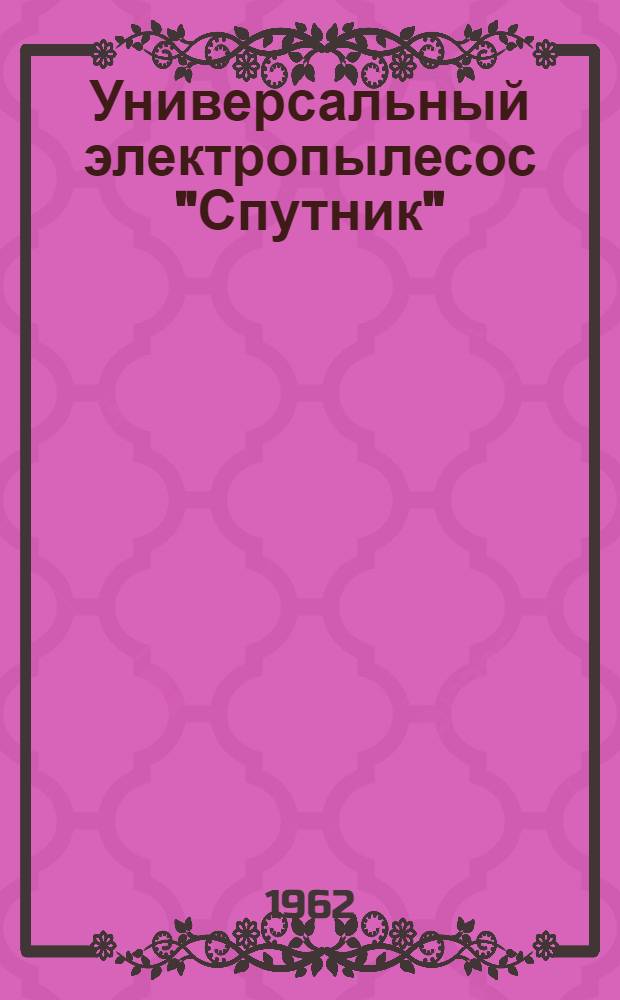 Универсальный электропылесос "Спутник"

1962